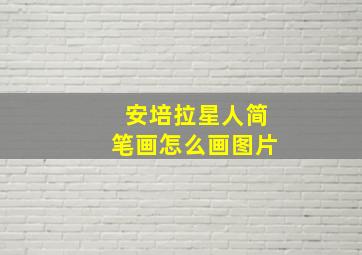 安培拉星人简笔画怎么画图片